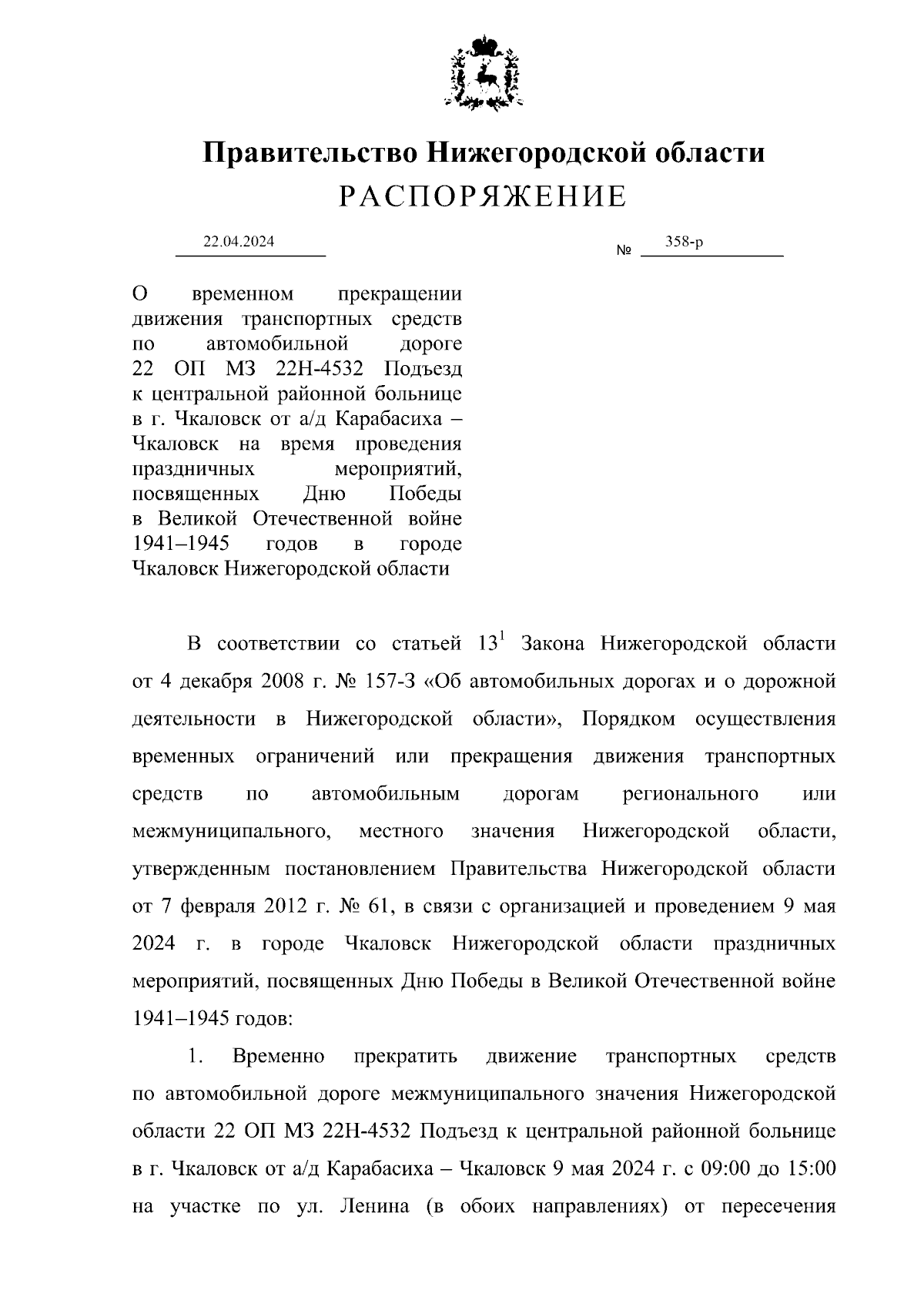 Правительство Нижегородской области
РАСПОРЯЖЕНИЕ

22.04.2024 № 358-р

О временном прекращении движения транспортных средств по автомобильной дороге 22 ОП МЗ 22Н-4532 Подъезд к центральной районной больнице в г. Чкаловск от а/д Карабасиха – Чкаловск на время проведения праздничных мероприятий, посвященных Дню Победы в Великой Отечественной войне 1941–1945 годов в городе Чкаловск Нижегородской области

В соответствии со статьей $13^1$ Закона Нижегородской области от 4 декабря 2008 г. № 157-З «Об автомобильных дорогах и о дорожной деятельности в Нижегородской области», Порядком осуществления временных ограничений или прекращения движения транспортных средств по автомобильным дорогам регионального или межмуниципального, местного значения Нижегородской области, утвержденным постановлением Правительства Нижегородской области от 7 февраля 2012 г. № 61, в связи с организацией и проведением 9 мая 2024 г. в городе Чкаловск Нижегородской области праздничных мероприятий, посвященных Дню Победы в Великой Отечественной войне 1941–1945 годов:

1. Временно прекратить движение транспортных средств по автомобильной дороге межмуниципального значения Нижегородской области 22 ОП МЗ 22Н-4532 Подъезд к центральной районной больнице в г. Чкаловск от а/д Карабасиха – Чкаловск 9 мая 2024 г. с 09:00 до 15:00 на участке по ул. Ленина (в обоих направлениях) от пересечения